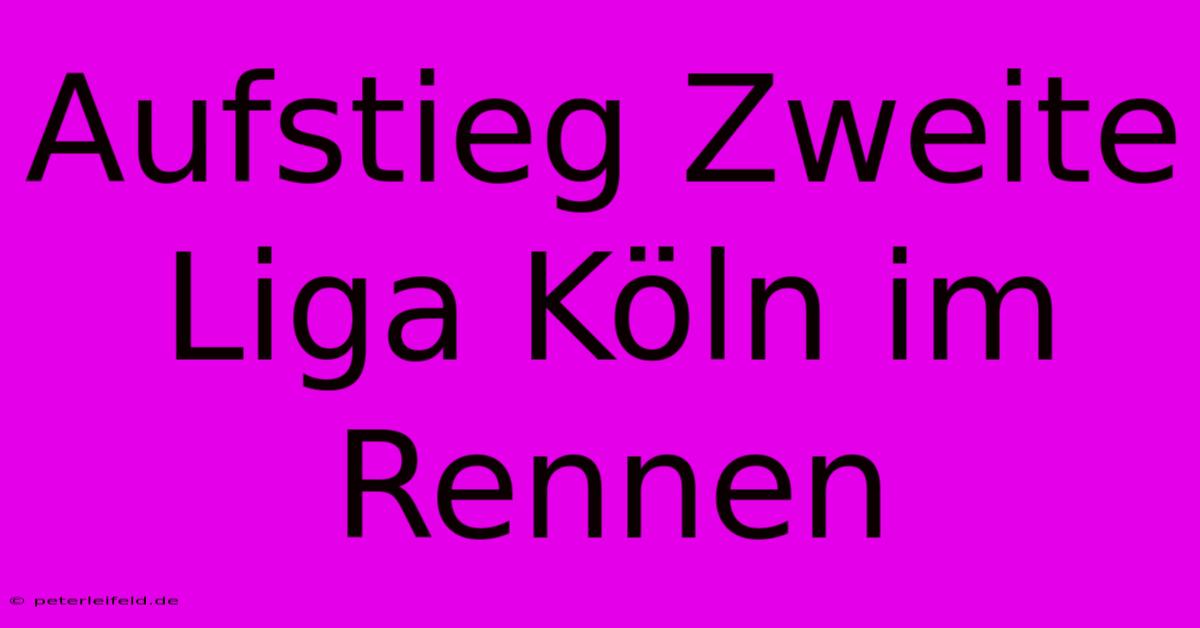 Aufstieg Zweite Liga Köln im Rennen

© peterleifeld.de